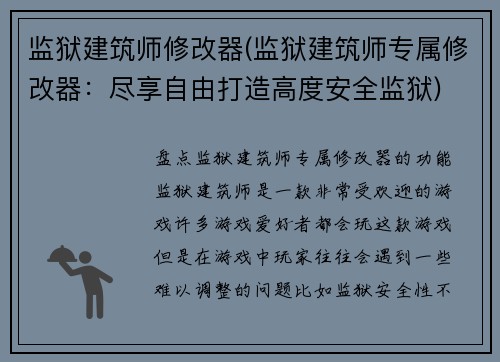 监狱建筑师修改器(监狱建筑师专属修改器：尽享自由打造高度安全监狱)

盘点监狱建筑师专属修改器的功能监狱建筑师是一款非常受欢迎的游戏许多游戏爱好者都会玩这款游戏但是在游戏中玩家往往会遇到一些难以调整的问题比如监狱安全性不